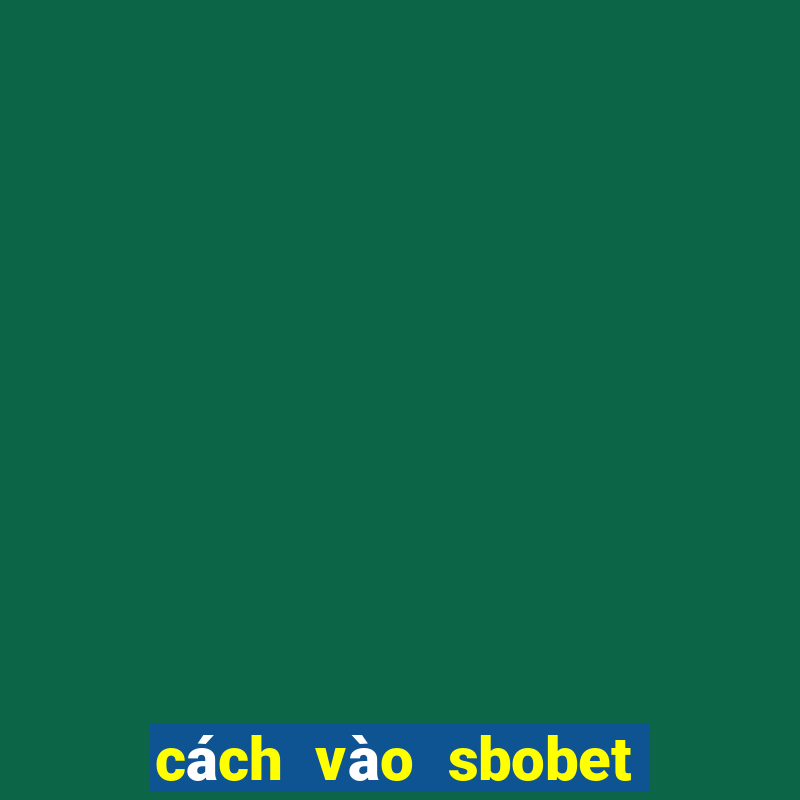 cách vào sbobet